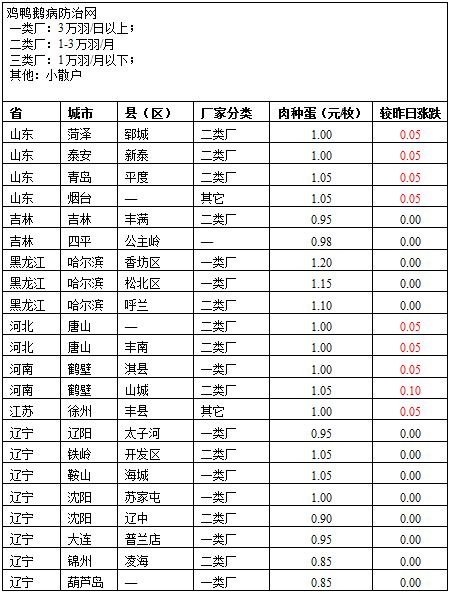 鸡鸭鹅病防治网
一类厂：3万羽/日以上；
二类厂：1-3万羽/月
三类厂：1万羽/月以下；
其他：小散户

| 省 | 城市 | 县（区） | 厂家分类 | 肉种蛋（元枚） | 较昨日涨跌 |
|---|---|---|---|---|---|
| 山东 | 菏泽 | 郓城 | 二类厂 | 1.00 | 0.05 |
| 山东 | 泰安 | 新泰 | 二类厂 | 1.00 | 0.05 |
| 山东 | 青岛 | 平度 | 二类厂 | 1.05 | 0.05 |
| 山东 | 烟台 | — | 其它 | 1.05 | 0.05 |
| 吉林 | 吉林 | 丰满 | 二类厂 | 0.95 | 0.00 |
| 吉林 | 四平 | 公主岭 | — | 0.98 | 0.00 |
| 黑龙江 | 哈尔滨 | 香坊区 | 一类厂 | 1.20 | 0.00 |
| 黑龙江 | 哈尔滨 | 松北区 | 一类厂 | 1.15 | 0.00 |
| 黑龙江 | 哈尔滨 | 呼兰 | 二类厂 | 1.10 | 0.00 |
| 河北 | 唐山 | — | 二类厂 | 1.00 | 0.05 |
| 河北 | 唐山 | 丰南 | 二类厂 | 1.00 | 0.05 |
| 河南 | 鹤壁 | 淇县 | 一类厂 | 1.00 | 0.05 |
| 河南 | 鹤壁 | 山城 | 二类厂 | 1.05 | 0.10 |
| 江苏 | 徐州 | 丰县 | 其它 | 1.00 | 0.05 |
| 辽宁 | 辽阳 | 太子河 | 一类厂 | 0.95 | 0.00 |
| 辽宁 | 铁岭 | 开发区 | 二类厂 | 1.05 | 0.00 |
| 辽宁 | 鞍山 | 海城 | 一类厂 | 1.05 | 0.00 |
| 辽宁 | 沈阳 | 苏家屯 | 一类厂 | 1.00 | 0.00 |
| 辽宁 | 沈阳 | 辽中 | 二类厂 | 0.90 | 0.00 |
| 辽宁 | 大连 | 普兰店 | 一类厂 | 0.95 | 0.00 |
| 辽宁 | 锦州 | 凌海 | 二类厂 | 0.85 | 0.00 |
| 辽宁 | 葫芦岛 | — | 一类厂 | 0.85 | 0.00 |